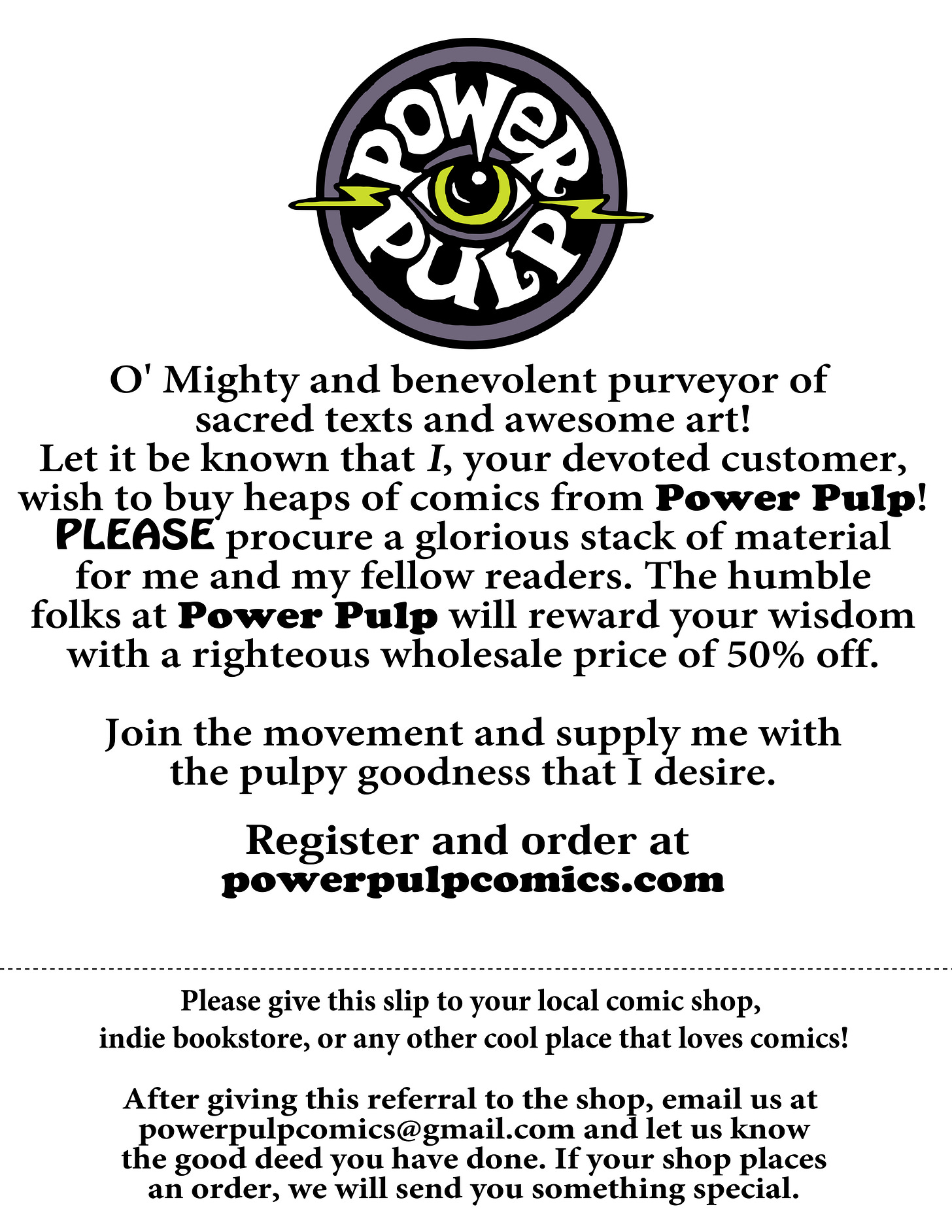 POWER PULP

O' Mighty and benevolent purveyor of sacred texts and awesome art! Let it be known that I, your devoted customer, wish to buy heaps of comics from Power Pulp! PLEASE procure a glorious stack of material for me and my fellow readers. The humble folks at Power Pulp will reward your wisdom with a righteous wholesale price of 50% off.

Join the movement and supply me with the pulpy goodness that I desire.

Register and order at
powerpulpcomics.com

Please give this slip to your local comic shop, indie bookstore, or any other cool place that loves comics!

After giving this referral to the shop, email us at powerpulpcomics@gmail.com and let us know the good deed you have done. If your shop places an order, we will send you something special.